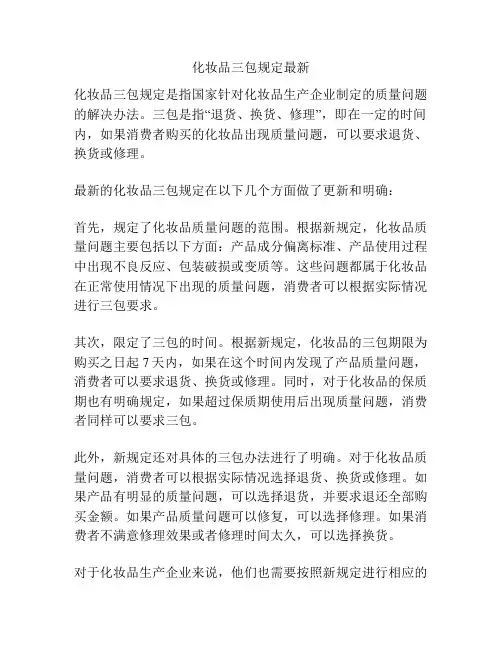 化妆品三包规定最新

化妆品三包规定是指国家针对化妆品生产企业制定的质量问题的解决办法。三包是指“退货、换货、修理”，即在一定的时间内，如果消费者购买的化妆品出现质量问题，可以要求退货、换货或修理。

最新的化妆品三包规定在以下几个方面做了更新和明确：

首先，规定了化妆品质量问题的范围。根据新规定，化妆品质量问题主要包括以下方面：产品成分偏离标准、产品使用过程中出现不良反应、包装破损或变质等。这些问题都属于化妆品在正常使用情况下出现的质量问题，消费者可以根据实际情况进行三包要求。

其次，限定了三包的时间。根据新规定，化妆品的三包期限为购买之日起 7 天内，如果在这个时间内发现了产品质量问题，消费者可以要求退货、换货或修理。同时，对于化妆品的保质期也有明确规定，如果超过保质期使用后出现质量问题，消费者同样可以要求三包。

此外，新规定还对具体的三包办法进行了明确。对于化妆品质量问题，消费者可以根据实际情况选择退货、换货或修理。如果产品有明显的质量问题，可以选择退货，并要求退还全部购买金额。如果产品质量问题可以修复，可以选择修理。如果消费者不满意修理效果或者修理时间太久，可以选择换货。

对于化妆品生产企业来说，他们也需要按照新规定进行相应的